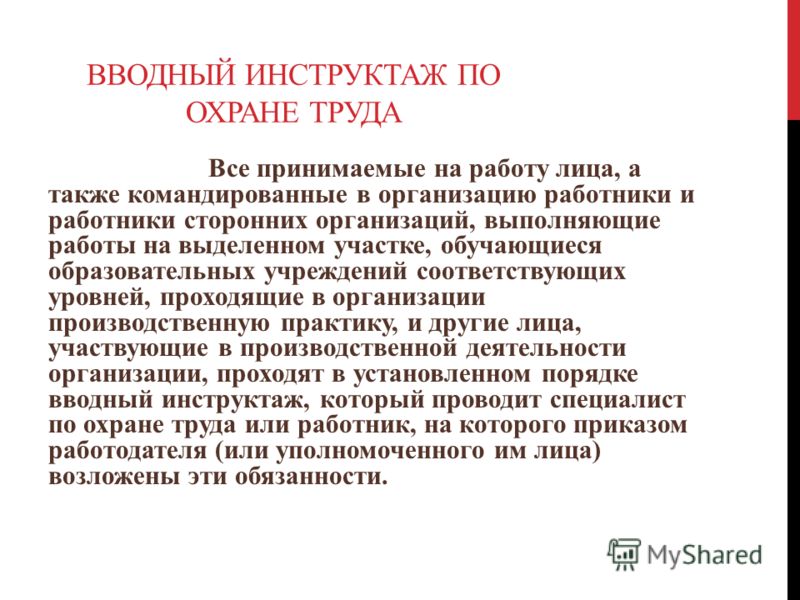 ВВОДНЫЙ ИНСТРУКТАЖ ПО ОХРАНЕ ТРУДА

Все принимаемые на работу лица, а также командированные в организацию работники и работники сторонних организаций, выполняющие работы на выделенном участке, обучающиеся образовательных учреждений соответствующих уровней, проходящие в организации производственную практику, и другие лица, участвующие в производственной деятельности организации, проходят в установленном порядке вводный инструктаж, который проводит специалист по охране труда или работник, на которого приказом работодателя (или уполномоченного им лица) возложены эти обязанности.

MyShared